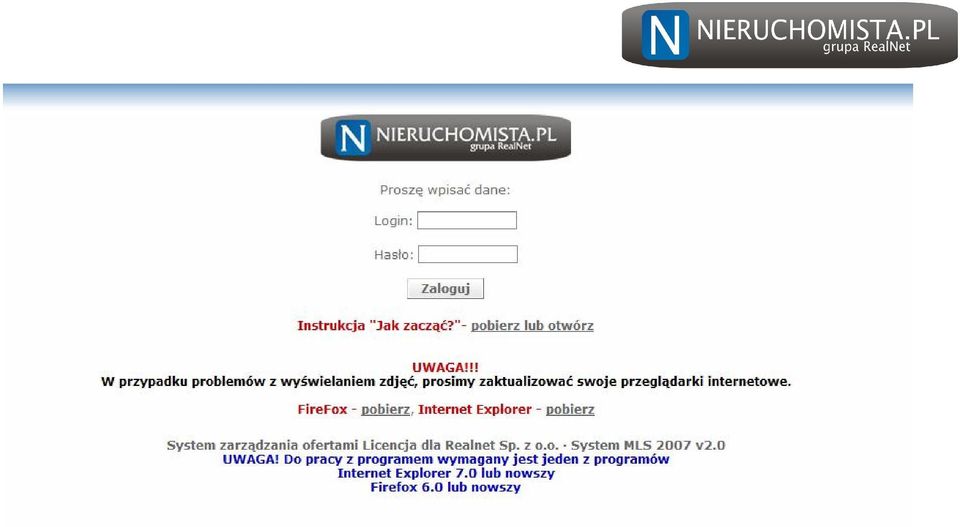 N NIERUCHOMISTA.PL
grupa RealNet

N NIERUCHOMISTA.PL
grupa RealNet

Proszę wpisać dane:

Login:

Hasło:

Zaloguj

Instrukcja "Jak zacząć?"- pobierz lub otwórz

UWAGA!!!
W przypadku problemów z wyświelaniem zdjęć, prosimy zaktualizować swoje przeglądarki internetowe.

FireFox - pobierz, Internet Explorer - pobierz

System zarządzania ofertami Licencja dla Realnet Sp. z o.o. · System MLS 2007 v2.0
UWAGA! Do pracy z programem wymagany jest jeden z programów
Internet Explorer 7.0 lub nowszy
Firefox 6.0 lub nowszy